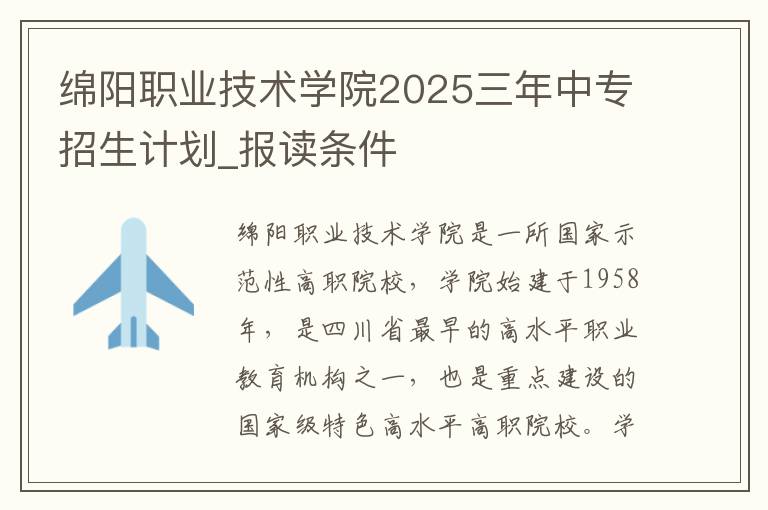 绵阳职业技术学院2025三年中专招生计划_报读条件

绵阳职业技术学院是一所国家示范性高职院校，学院始建于1958年，是四川省最早的高水平职业教育机构之一，也是重点建设的国家级特色高水平高职院校。学